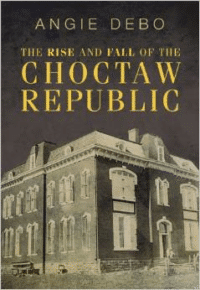 ANGIE DEBO

THE RISE AND FALL OF THE
CHOCTAW
REPUBLIC